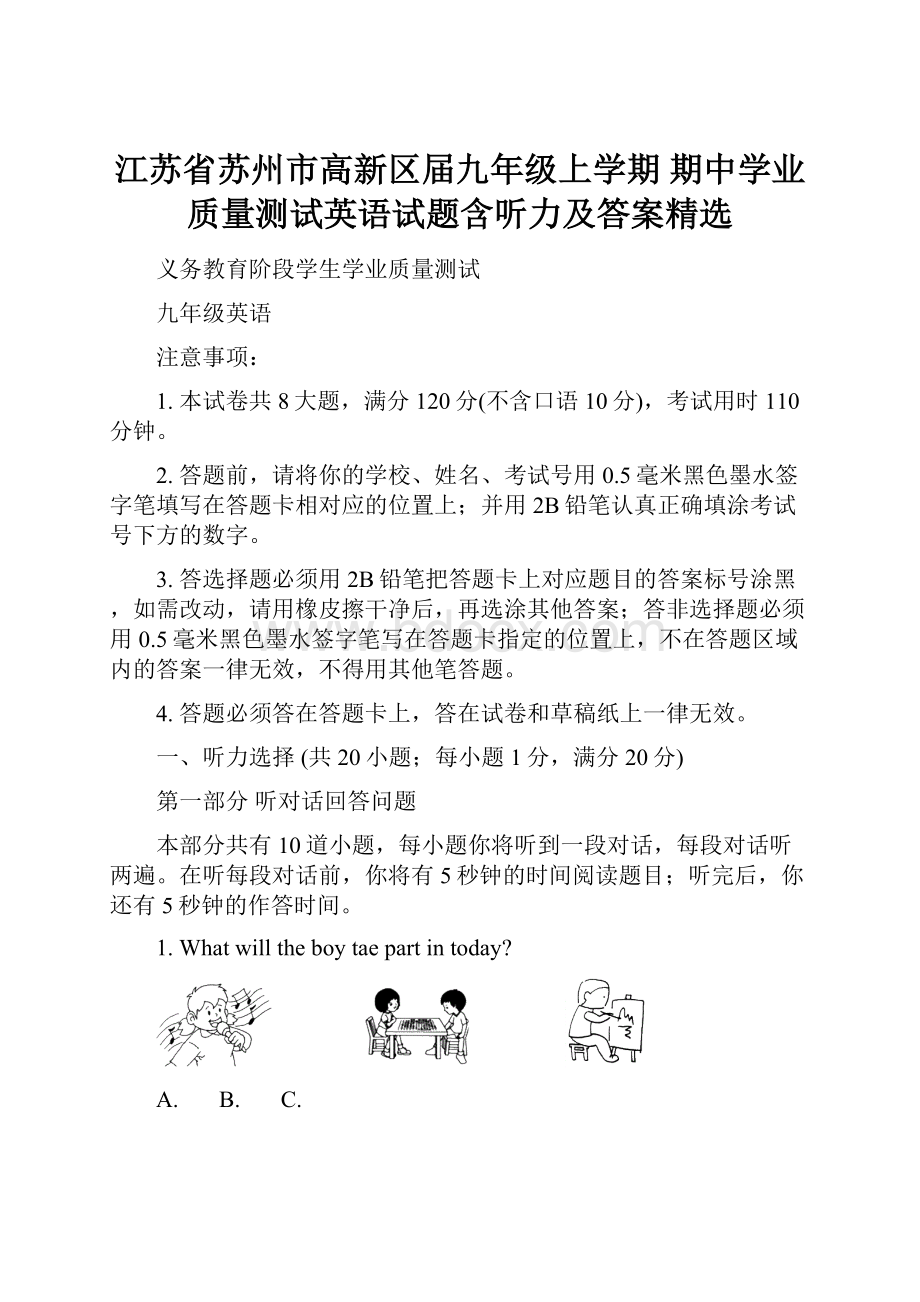 江苏省苏州市高新区届九年级上学期 期中学业质量测试英语试题含听力及答案精选

义务教育阶段学生学业质量测试

九年级英语

注意事项：

1. 本试卷共 8 大题，满分 120 分(不含口语 10 分)，考试用时 110 分钟。

2. 答题前，请将你的学校、姓名、考试号用 0.5 毫米黑色墨水签字笔填写在答题卡相对应的位置上；并用 2B 铅笔认真正确填涂考试号下方的数字。

3. 答选择题必须用 2B 铅笔把答题卡上对应题目的答案标号涂黑，如需改动，请用橡皮擦干净后，再选涂其他答案；答非选择题必须用 0.5 毫米黑色墨水签字笔写在答题卡指定的位置上，不在答题区域内的答案一律无效，不得用其他笔答题。

4. 答题必须答在答题卡上，答在试卷和草稿纸上一律无效。

一、听力选择 (共 20 小题；每小题 1 分，满分 20 分)

第一部分 听对话回答问题

本部分共有 10 道小题，每小题你将听到一段对话，每段对话听两遍。在听每段对话前，你将有 5 秒钟的时间阅读题目；听完后，你还有 5 秒钟的作答时间。

1. What will the boy tae part in today?

A. B. C.